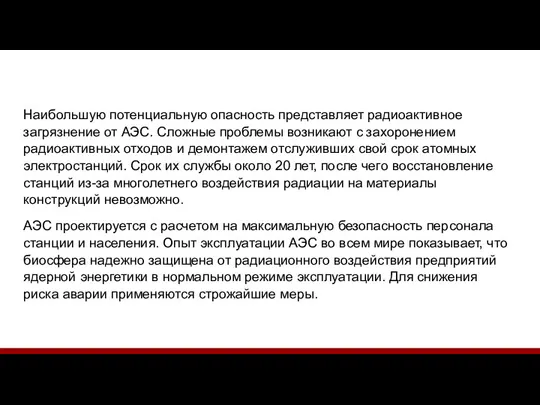 Наибольшую потенциальную опасность представляет радиоактивное загрязнение от АЭС. Сложные проблемы возникают с захоронением радиоактивных отходов и демонтажем отслуживших свой срок атомных электростанций. Срок их службы около 20 лет, после чего восстановление станций из-за многолетнего воздействия радиации на материалы конструкций невозможно.

АЭС проектируется с расчетом на максимальную безопасность персонала станции и населения. Опыт эксплуатации АЭС во всем мире показывает, что биосфера надежно защищена от радиационного воздействия предприятий ядерной энергетики в нормальном режиме эксплуатации. Для снижения риска аварии применяются строжайшие меры.